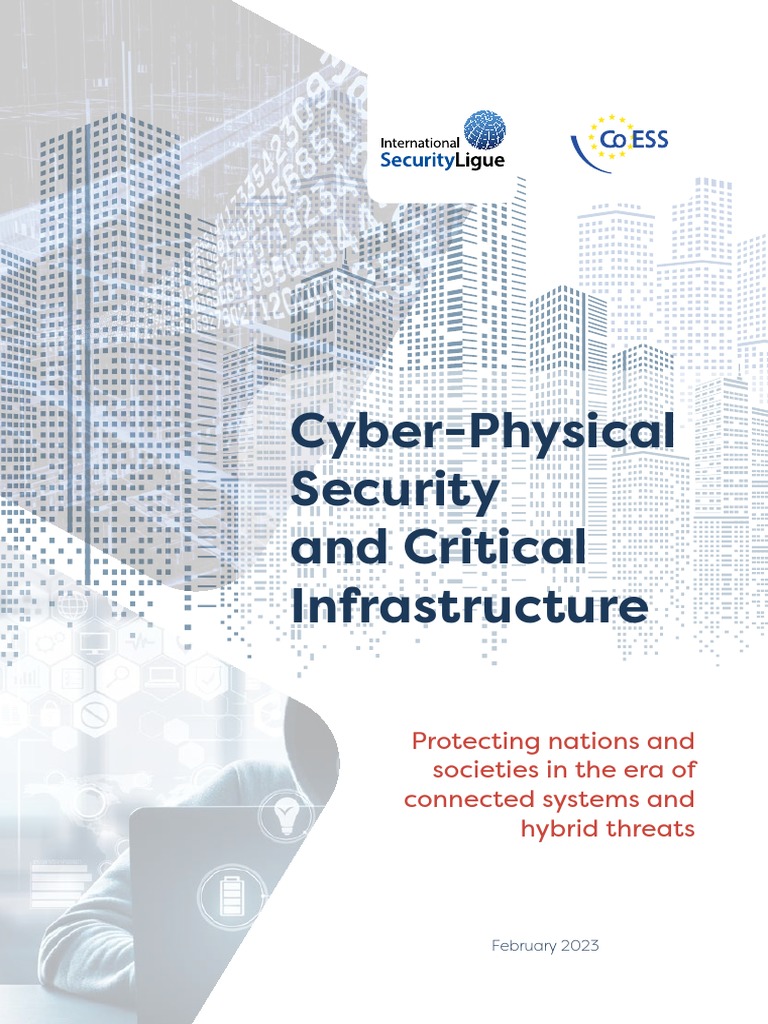 International SecurityLigue

CoESS

Cyber-Physical Security and Critical Infrastructure

Protecting nations and societies in the era of connected systems and hybrid threats

February 2023